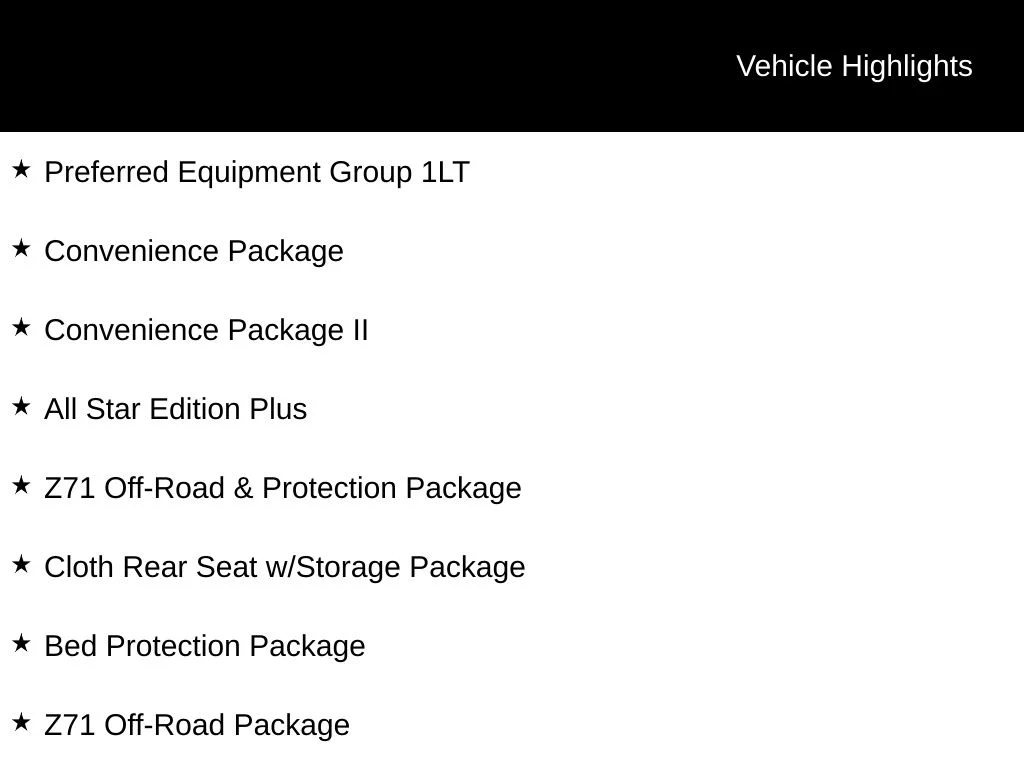 Vehicle Highlights

★ Preferred Equipment Group 1LT

★ Convenience Package

★ Convenience Package II

★ All Star Edition Plus

★ Z71 Off-Road & Protection Package

★ Cloth Rear Seat w/Storage Package

★ Bed Protection Package

★ Z71 Off-Road Package